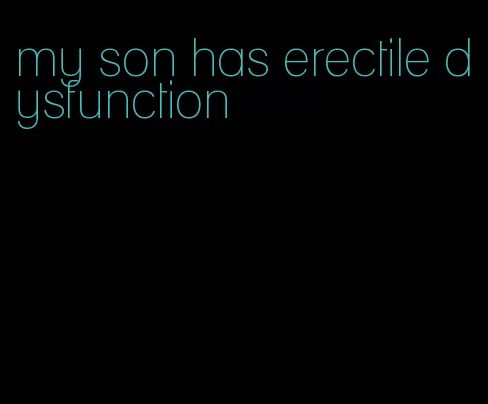 my son has erectile dysfunction